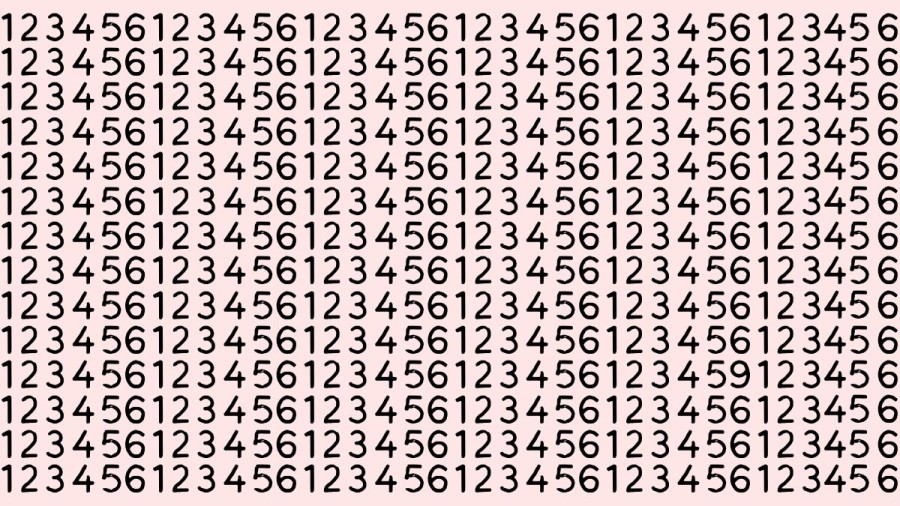 123456123456123456123456123456123456
123456123456123456123456123456123456
123456123456123456123456123456123456
123456123456123456123456123456123456
123456123456123456123456123456123456
123456123456123456123456123456123456
123456123456123456123456123456123456
123456123456123456123456123456123456
123456123456123456123456123456123456
123456123456123456123456123456123456
123456123456123456123456123459123456
123456123456123456123456123456123456
123456123456123456123456123456123456
123456123456123456123456123456123456